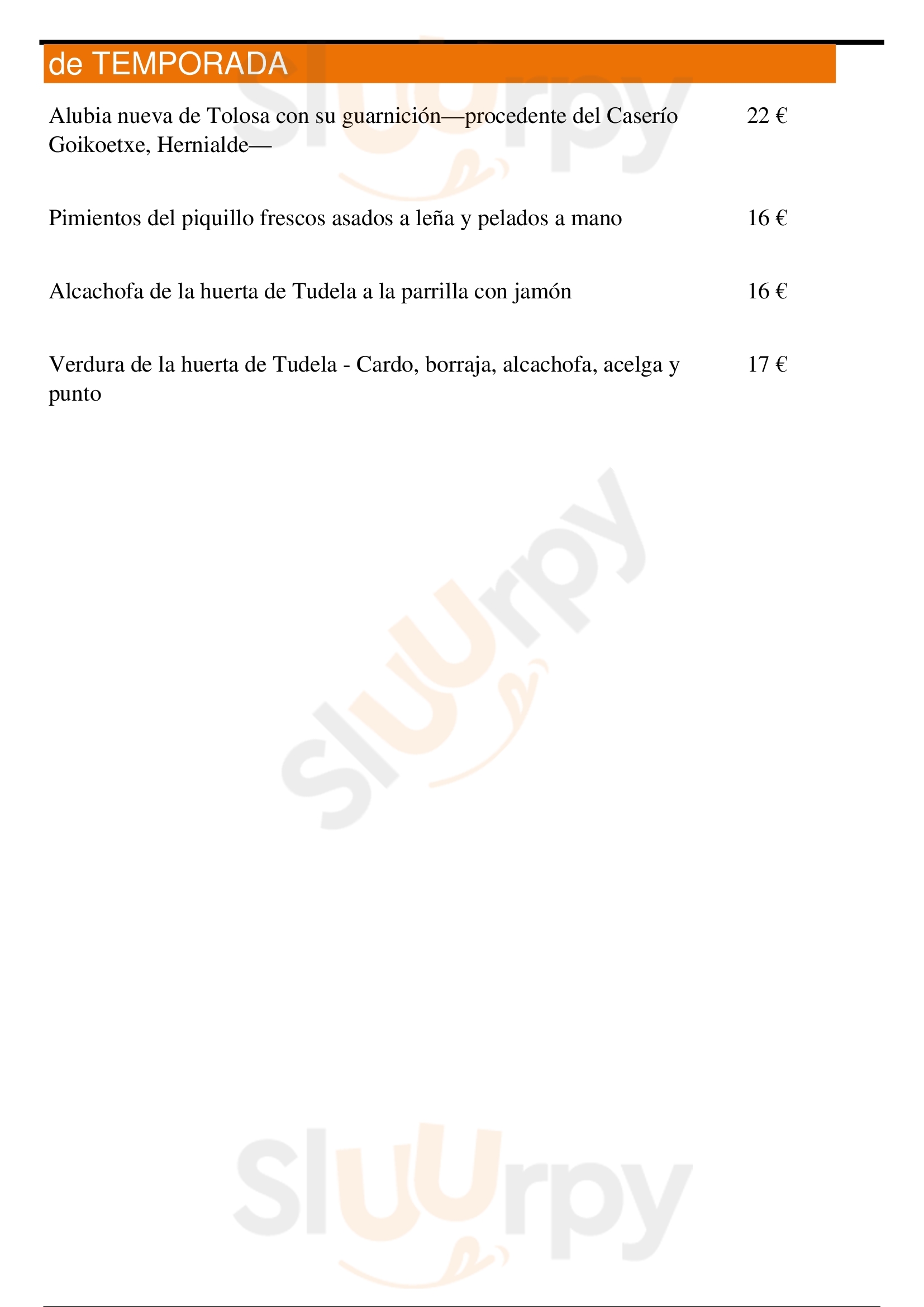 de TEMPORADA

Alubia nueva de Tolosa con su guarnición—procedente del Caserío Goikoetxe, Hernialde— 22 €

Pimientos del piquillo frescos asados a leña y pelados a mano 16 €

Alcachofa de la huerta de Tudela a la parrilla con jamón 16 €

Verdura de la huerta de Tudela - Cardo, borraja, alcachofa, acelga y punto 17 €

Sluurpy

Sluurpy

Sluurpy